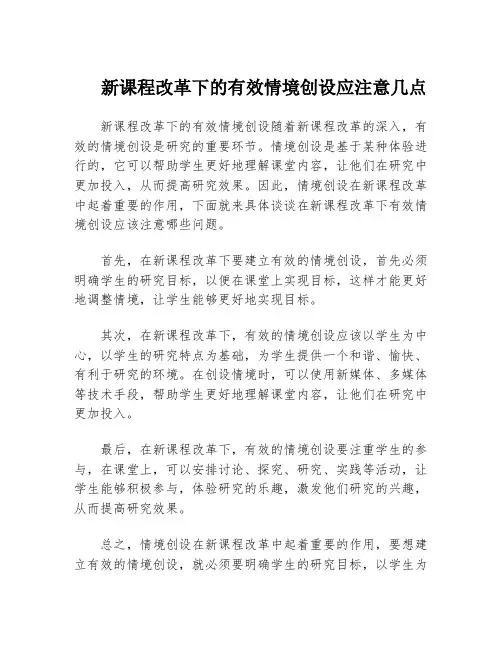 新课程改革下的有效情境创设应注意几点

新课程改革下的有效情境创设随着新课程改革的深入，有效的情境创设是研究的重要环节。情境创设是基于某种体验进行的，它可以帮助学生更好地理解课堂内容，让他们在研究中更加投入，从而提高研究效果。因此，情境创设在新课程改革中起着重要的作用，下面就来具体谈谈在新课程改革下有效情境创设应该注意哪些问题。

首先，在新课程改革下要建立有效的情境创设，首先必须明确学生的研究目标，以便在课堂上实现目标，这样才能更好地调整情境，让学生能够更好地实现目标。

其次，在新课程改革下，有效的情境创设应该以学生为中心，以学生的研究特点为基础，为学生提供一个和谐、愉快、有利于研究的环境。在创设情境时，可以使用新媒体、多媒体等技术手段，帮助学生更好地理解课堂内容，让他们在研究中更加投入。

最后，在新课程改革下，有效的情境创设要注重学生的参与，在课堂上，可以安排讨论、探究、研究、实践等活动，让学生能够积极参与，体验研究的乐趣，激发他们研究的兴趣，从而提高研究效果。

总之，情境创设在新课程改革中起着重要的作用，要想建立有效的情境创设，就必须要明确学生的研究目标，以学生为